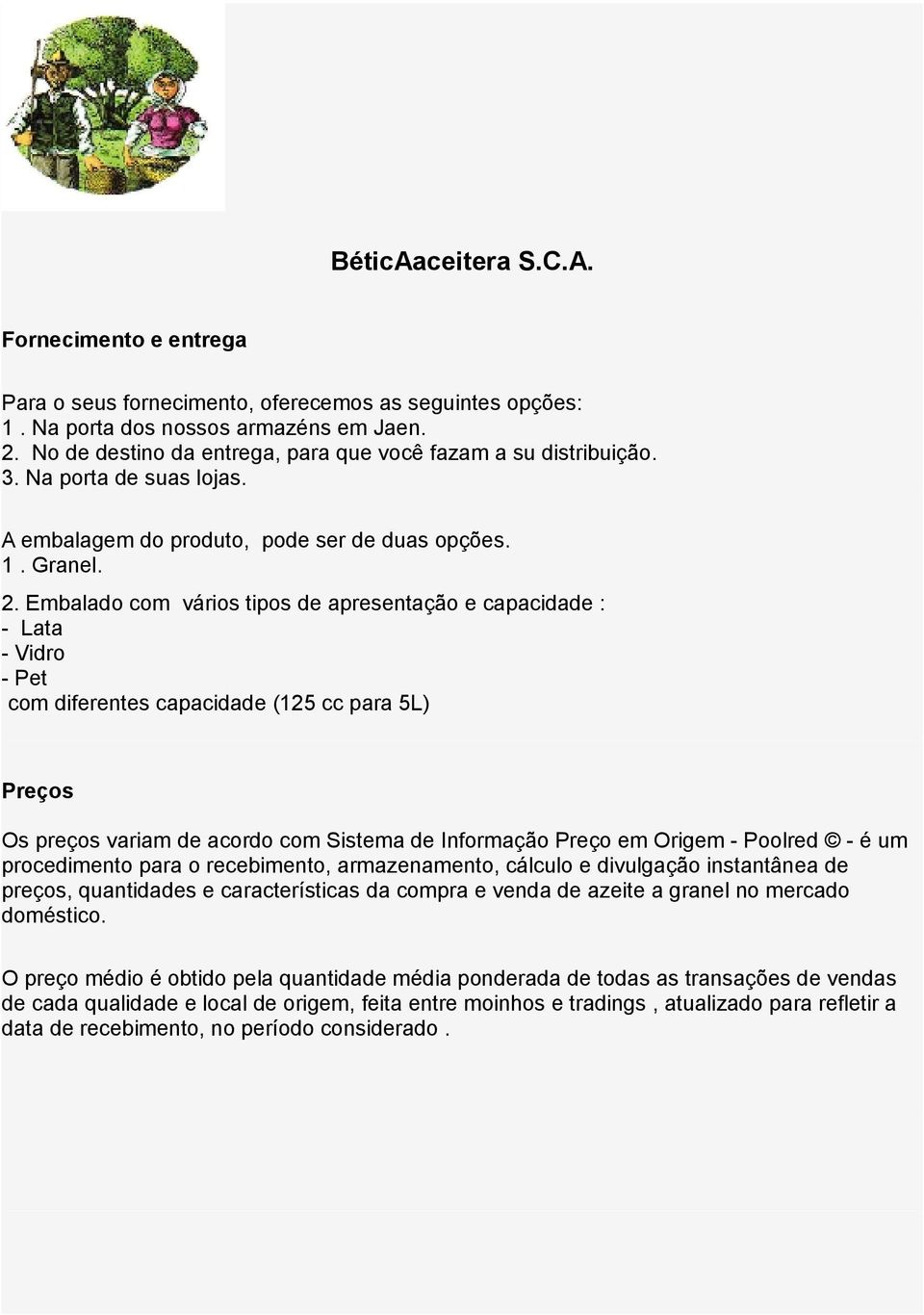 BéticAaceitera S.C.A.

Fornecimento e entrega

Para o seus fornecimento, oferecemos as seguintes opções:
1 . Na porta dos nossos armazéns em Jaen.
2. No de destino da entrega, para que você fazam a su distribuição.
3. Na porta de suas lojas.

A embalagem do produto, pode ser de duas opções.
1 . Granel.
2. Embalado com vários tipos de apresentação e capacidade :
- Lata
- Vidro
- Pet
com diferentes capacidade (125 cc para 5L)

Preços

Os preços variam de acordo com Sistema de Informação Preço em Origem - Poolred © - é um procedimento para o recebimento, armazenamento, cálculo e divulgação instantânea de preços, quantidades e características da compra e venda de azeite a granel no mercado doméstico.

O preço médio é obtido pela quantidade média ponderada de todas as transações de vendas de cada qualidade e local de origem, feita entre moinhos e tradings , atualizado para refletir a data de recebimento, no período considerado .